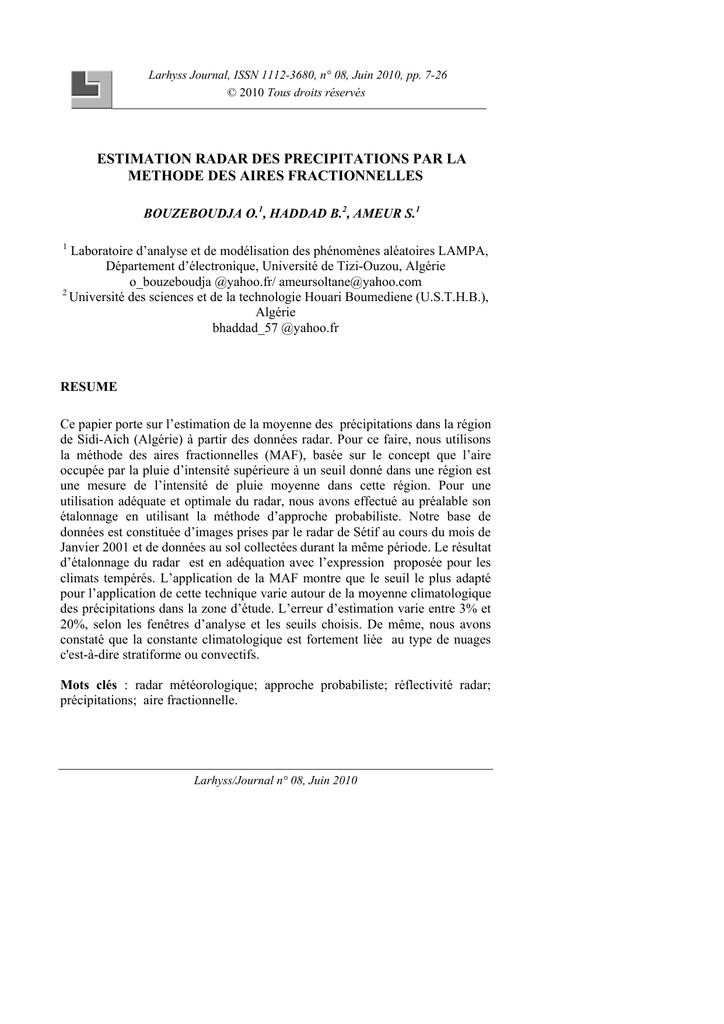 Larhyss Journal, ISSN 1112-3680, n° 08, Juin 2010, pp. 7-26
© 2010 Tous droits réservés

ESTIMATION RADAR DES PRECIPITATIONS PAR LA METHODE DES AIRES FRACTIONNELLES

BOUZEBOUDJA O.$^1$, HADDAD B.$^2$, AMEUR S.$^1$

$^1$ Laboratoire d'analyse et de modélisation des phénomènes aléatoires LAMPA, Département d'électronique, Université de Tizi-Ouzou, Algérie
o_bouzeboudja @yahoo.fr/ ameursoltane@yahoo.com
$^2$ Université des sciences et de la technologie Houari Boumediene (U.S.T.H.B.), Algérie
bhaddad_57 @yahoo.fr

RESUME

Ce papier porte sur l'estimation de la moyenne des précipitations dans la région de Sidi-Aich (Algérie) à partir des données radar. Pour ce faire, nous utilisons la méthode des aires fractionnelles (MAF), basée sur le concept que l'aire occupée par la pluie d'intensité supérieure à un seuil donné dans une région est une mesure de l'intensité de pluie moyenne dans cette région. Pour une utilisation adéquate et optimale du radar, nous avons effectué au préalable son étalonnage en utilisant la méthode d'approche probabiliste. Notre base de données est constituée d'images prises par le radar de Sétif au cours du mois de Janvier 2001 et de données au sol collectées durant la même période. Le résultat d'étalonnage du radar est en adéquation avec l'expression proposée pour les climats tempérés. L'application de la MAF montre que le seuil le plus adapté pour l'application de cette technique varie autour de la moyenne climatologique des précipitations dans la zone d'étude. L'erreur d'estimation varie entre 3% et 20%, selon les fenêtres d'analyse et les seuils choisis. De même, nous avons constaté que la constante climatologique est fortement liée au type de nuages c'est-à-dire stratiforme ou convectifs.

Mots clés : radar météorologique; approche probabiliste; réflectivité radar; précipitations; aire fractionnelle.

Larhyss/Journal n° 08, Juin 2010